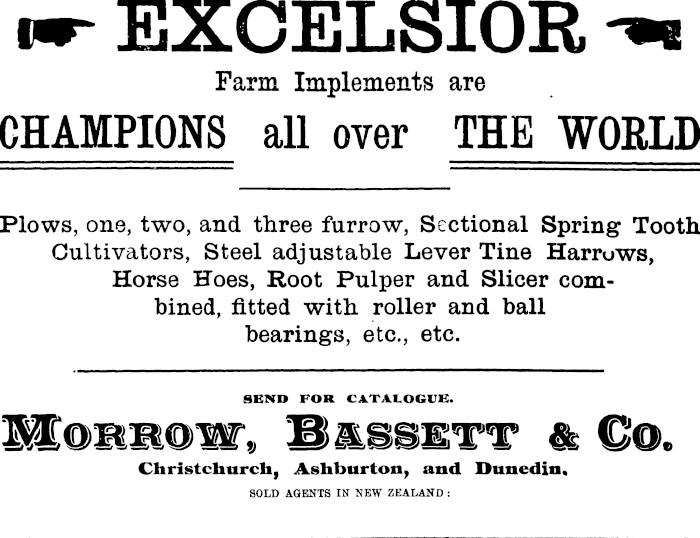 EXCELSIOR

Farm Implements are

CHAMPIONS all over THE WORLD

Plows, one, two, and three furrow, Sectional Spring Tooth Cultivators, Steel adjustable Lever Tine Harrows, Horse Hoes, Root Pulper and Slicer combined, fitted with roller and ball bearings, etc., etc.

SEND FOR CATALOGUE.

MORROW, BASSETT & CO.

Christchurch, Ashburton, and Dunedin.

SOLD AGENTS IN NEW ZEALAND: